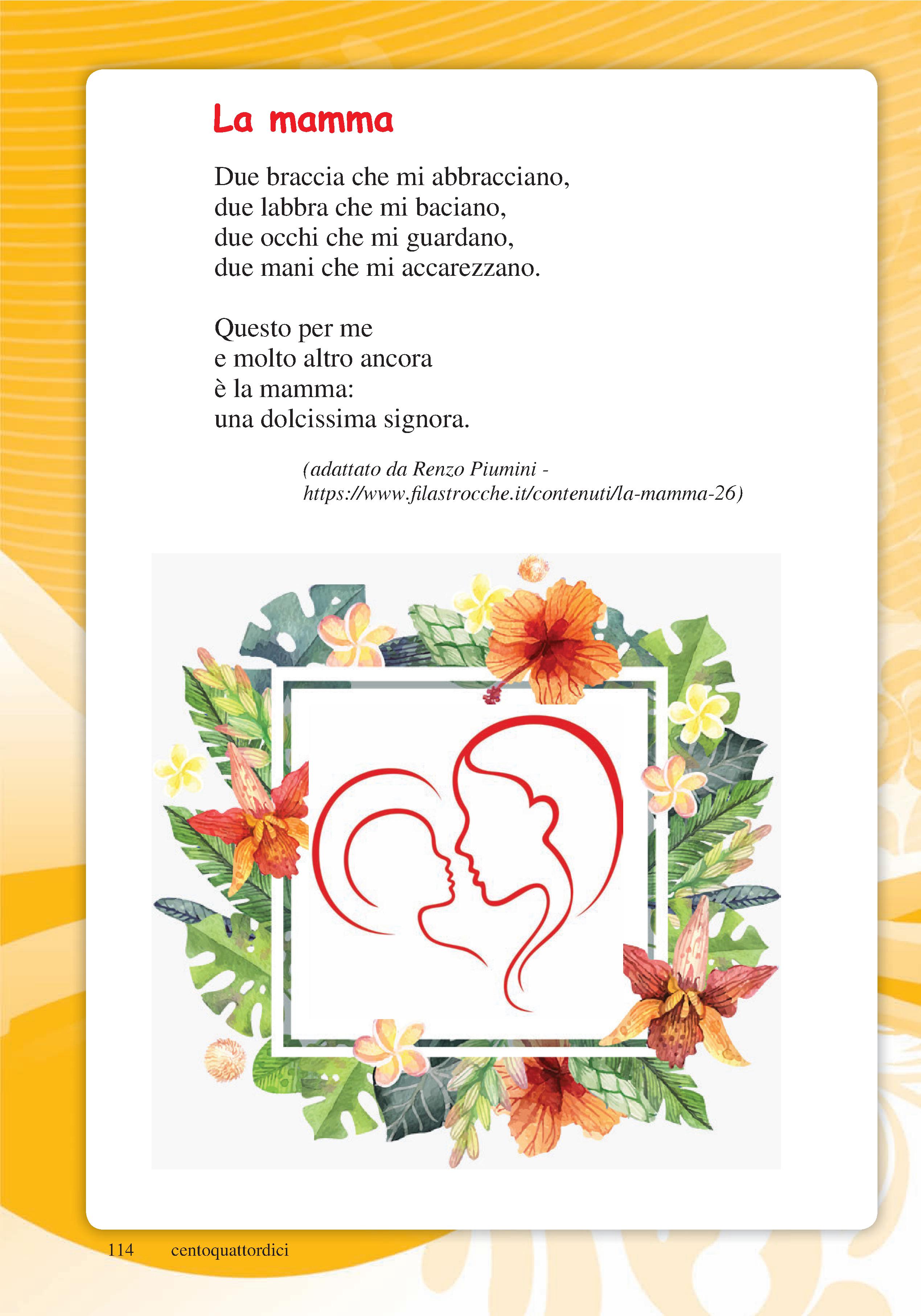 La mamma

Due braccia che mi abbracciano,
due labbra che mi baciano,
due occhi che mi guardano,
due mani che mi accarezzano.

Questo per me
e molto altro ancora
è la mamma:
una dolcissima signora.

(adattato da Renzo Piumini - https://www.filastrocche.it/contenuti/la-mamma-26)

114 centoquattordici